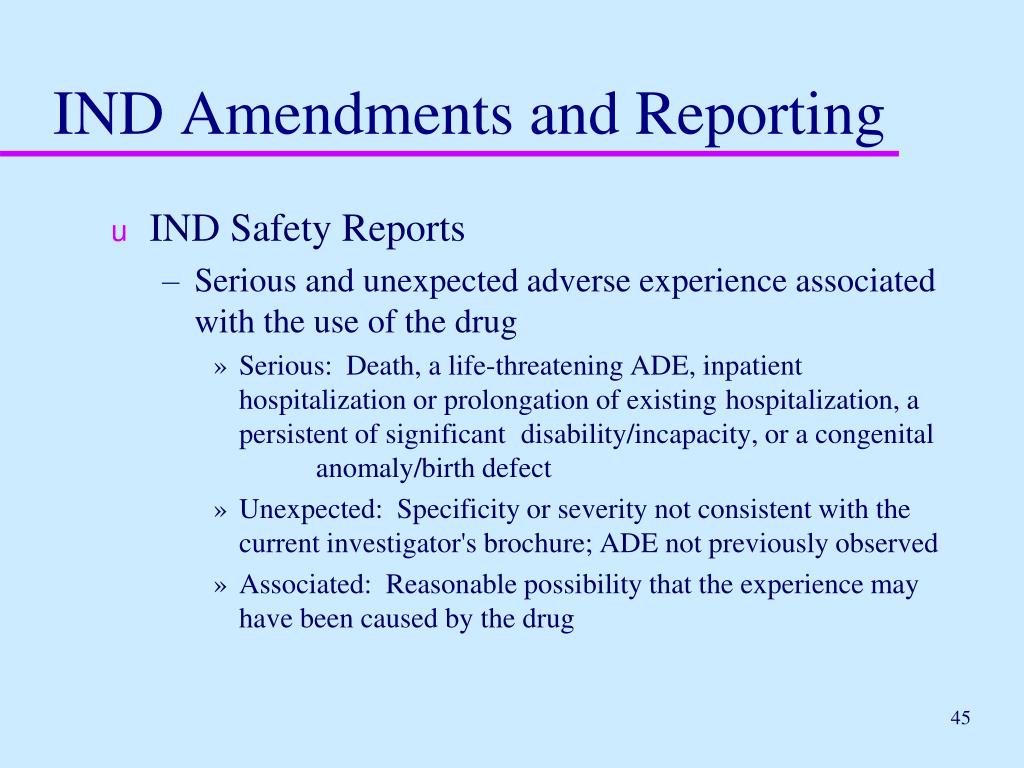 IND Amendments and Reporting

u IND Safety Reports

– Serious and unexpected adverse experience associated with the use of the drug

» Serious: Death, a life-threatening ADE, inpatient hospitalization or prolongation of existing hospitalization, a persistent of significant disability/incapacity, or a congenital anomaly/birth defect

» Unexpected: Specificity or severity not consistent with the current investigator's brochure; ADE not previously observed

» Associated: Reasonable possibility that the experience may have been caused by the drug

45